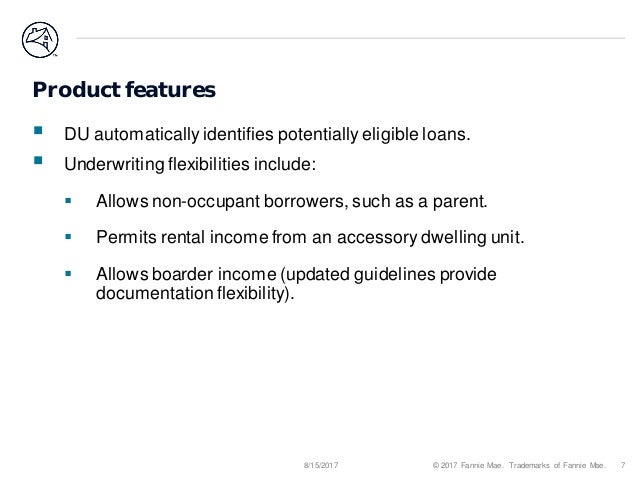 Product features

DU automatically identifies potentially eligible loans.

Underwriting flexibilities include:

Allows non-occupant borrowers, such as a parent.

Permits rental income from an accessory dwelling unit.

Allows boarder income (updated guidelines provide documentation flexibility).

8/15/2017 © 2017 Fannie Mae. Trademarks of Fannie Mae. 7